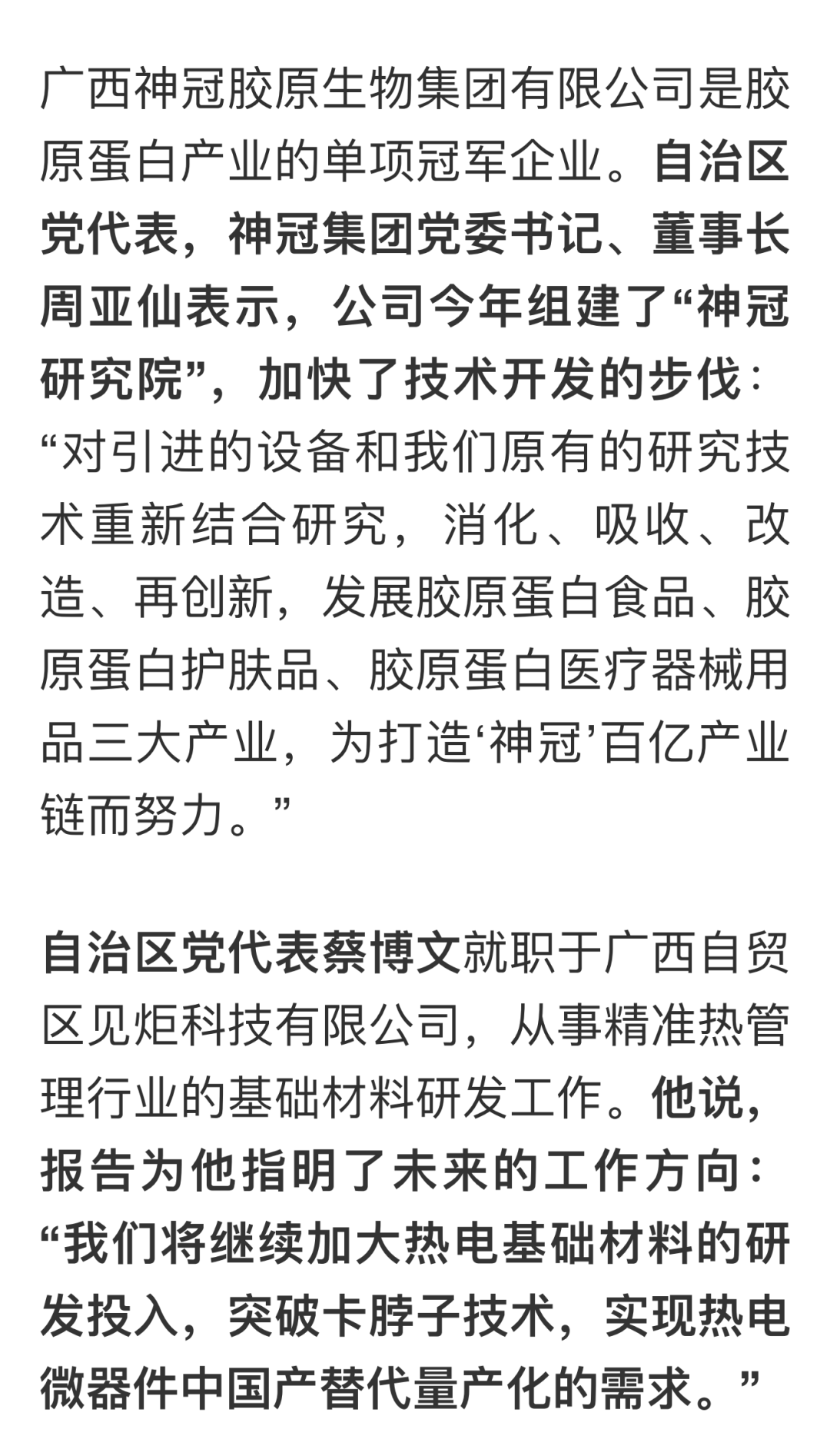 广西神冠胶原生物集团有限公司是胶原蛋白产业的单项冠军企业。自治区党代表，神冠集团党委书记、董事长周亚仙表示，公司今年组建了“神冠研究院”，加快了技术开发的步伐：“对引进的设备和我们原有的研究技术重新结合研究，消化、吸收、改造、再创新，发展胶原蛋白食品、胶原蛋白护肤品、胶原蛋白医疗器械用品三大产业，为打造‘神冠’百亿产业链而努力。”

自治区党代表蔡博文就职于广西自贸区见炬科技有限公司，从事精准热管理行业的基础材料研发工作。他说，报告为他指明了未来的工作方向：“我们将继续加大热电基础材料的研发投入，突破卡脖子技术，实现热电微器件中国产替代量产化的需求。”